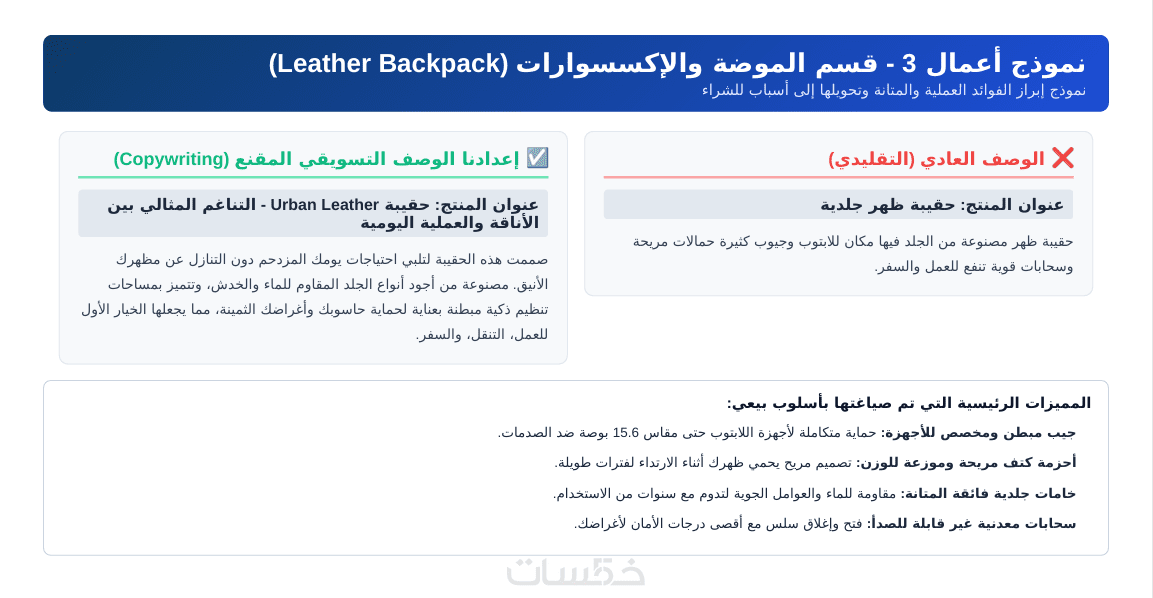 نموذج أعمال 3 - قسم الموضة والإكسسوارات (Leather Backpack)
نموذج إبراز الفوائد العملية والمتانة وتحويلها إلى أسباب للشراء

❌ الوصف العادي (التقليدي)

عنوان المنتج: حقيبة ظهر جلدية

حقيبة ظهر مصنوعة من الجلد فيها مكان للابتوب وجيوب كثيرة حمالات مريحة وسحابات قوية تنفع للعمل والسفر.

☑️ إعدادنا الوصف التسويقي المقنع (Copywriting)

عنوان المنتج: حقيبة Urban Leather - التناغم المثالي بين الأناقة والعملية اليومية

صممت هذه الحقيبة لتلبي احتياجات يومك المزدحم دون التنازل عن مظهرك الأنيق. مصنوعة من أجود أنواع الجلد المقاوم للماء والخدش، وتتميز بمساحات تنظيم ذكية مبطنة بعناية لحماية حاسوبك وأغراضك الثمينة، مما يجعلها الخيار الأول للعمل، التنقل، والسفر.

المميزات الرئيسية التي تم صياغتها بأسلوب بيعي:

جيب مبطن ومخصص للأجهزة: حماية متكاملة لأجهزة اللابتوب حتى مقاس 15.6 بوصة ضد الصدمات.

أحزمة كتف مريحة وموزعة للوزن: تصميم مريح يحمي ظهرك أثناء الارتداء لفترات طويلة.

خامات جلدية فائقة المتانة: مقاومة للماء والعوامل الجوية لتدوم مع سنوات من الاستخدام.

سحابات معدنية غير قابلة للصدأ: فتح وإغلاق سلس مع أقصى درجات الأمان لأغراضك.

خمسات